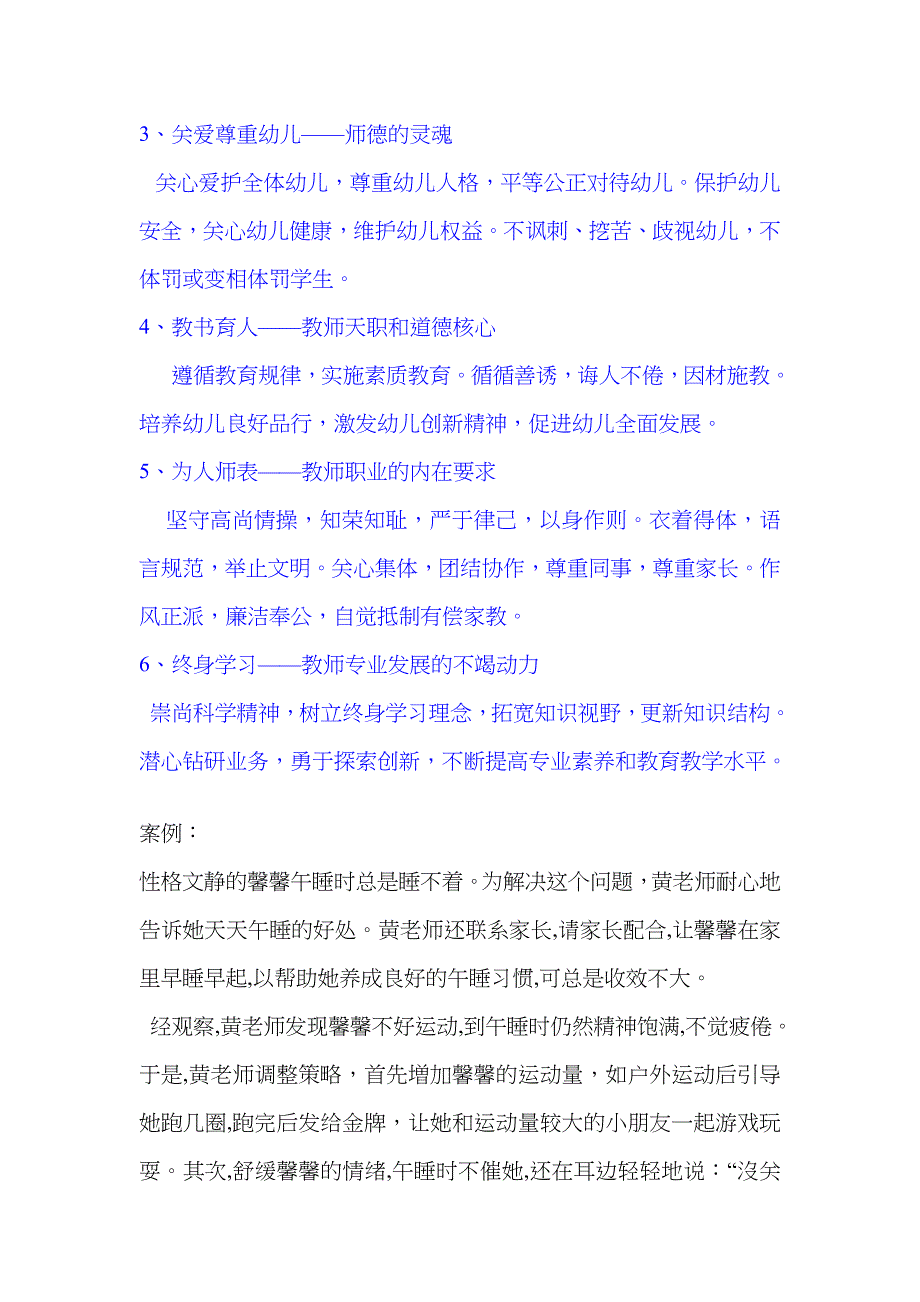 3、关爱尊重幼儿——师德的灵魂

关心爱护全体幼儿，尊重幼儿人格，平等公正对待幼儿。保护幼儿安全，关心幼儿健康，维护幼儿权益。不讽刺、挖苦、歧视幼儿，不体罚或变相体罚学生。

4、教书育人——教师天职和道德核心

遵循教育规律，实施素质教育。循循善诱，诲人不倦，因材施教。培养幼儿良好品行，激发幼儿创新精神，促进幼儿全面发展。

5、为人师表——教师职业的内在要求

坚守高尚情操，知荣知耻，严于律己，以身作则。衣着得体，语言规范，举止文明。关心集体，团结协作，尊重同事，尊重家长。作风正派，廉洁奉公，自觉抵制有偿家教。

6、终身学习——教师专业发展的不竭动力

崇尚科学精神，树立终身学习理念，拓宽知识视野，更新知识结构。潜心钻研业务，勇于探索创新，不断提高专业素养和教育教学水平。

案例：

性格文静的馨馨午睡时总是睡不着。为解决这个问题，黄老师耐心地告诉她天天午睡的好处。黄老师还联系家长,请家长配合,让馨馨在家里早睡早起,以帮助她养成良好的午睡习惯,可总是收效不大。

经观察,黄老师发现馨馨不好运动,到午睡时仍然精神饱满,不觉疲倦。于是,黄老师调整策略，首先增加馨馨的运动量，如户外运动后引导她跑几圈,跑完后发给金牌，让她和运动量较大的小朋友一起游戏玩耍。其次,舒缓馨馨的情绪,午睡时不催她,还在耳边轻轻地说：“没关